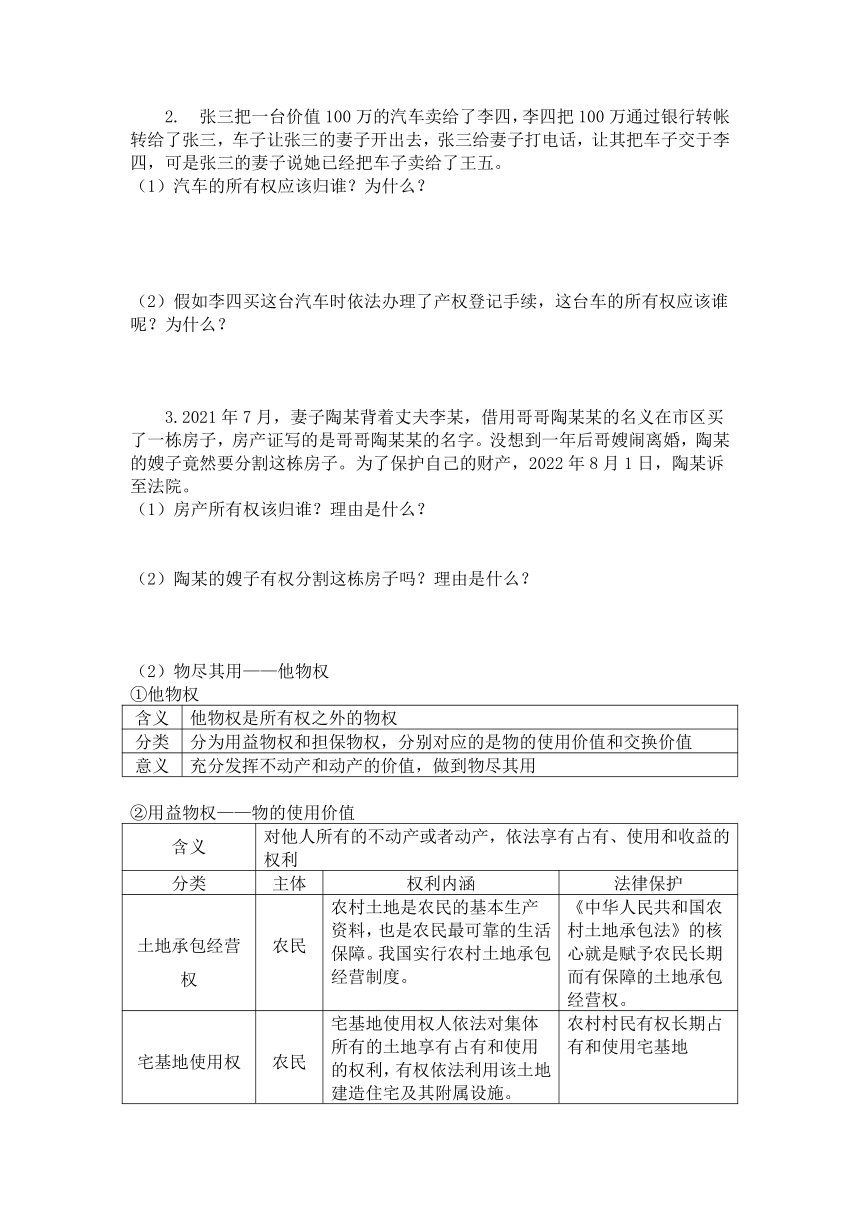 2. 张三把一台价值100万的汽车卖给了李四，李四把100万通过银行转帐转给了张三，车子让张三的妻子开出去，张三给妻子打电话，让其把车子交于李四，可是张三的妻子说她已经把车子卖给了王五。
（1）汽车的所有权应该归谁？为什么？

（2）假如李四买这台汽车时依法办理了产权登记手续，这台车的所有权应该谁呢？为什么？

3.2021年7月，妻子陶某背着丈夫李某，借用哥哥陶某某的名义在市区买了一栋房子，房产证写的是哥哥陶某某的名字。没想到一年后哥嫂闹离婚，陶某的嫂子竟然要分割这栋房子。为了保护自己的财产，2022年8月1日，陶某诉至法院。
（1）房产所有权该归谁？理由是什么？

（2）陶某的嫂子有权分割这栋房子吗？理由是什么？

（2）物尽其用——他物权
①他物权

| 含义 | 他物权是所有权之外的物权 |
|---|---|
| 分类 | 分为用益物权和担保物权，分别对应的是物的使用价值和交换价值 |
| 意义 | 充分发挥不动产和动产的价值，做到物尽其用 |

②用益物权——物的使用价值

| 含义 | 对他人所有的不动产或者动产，依法享有占有、使用和收益的权利 | | |
|---|---|---|---|
| 分类 | 主体 | 权利内涵 | 法律保护 |
| 土地承包经营权 | 农民 | 农村土地是农民的基本生产资料，也是农民最可靠的生活保障。我国实行农村土地承包经营制度。 | 《中华人民共和国农村土地承包法》的核心就是赋予农民长期而有保障的土地承包经营权。 |
| 宅基地使用权 | 农民 | 宅基地使用权人依法对集体所有的土地享有占有和使用的权利，有权依法利用该土地建造住宅及其附属设施。 | 农村村民有权长期占有和使用宅基地 |